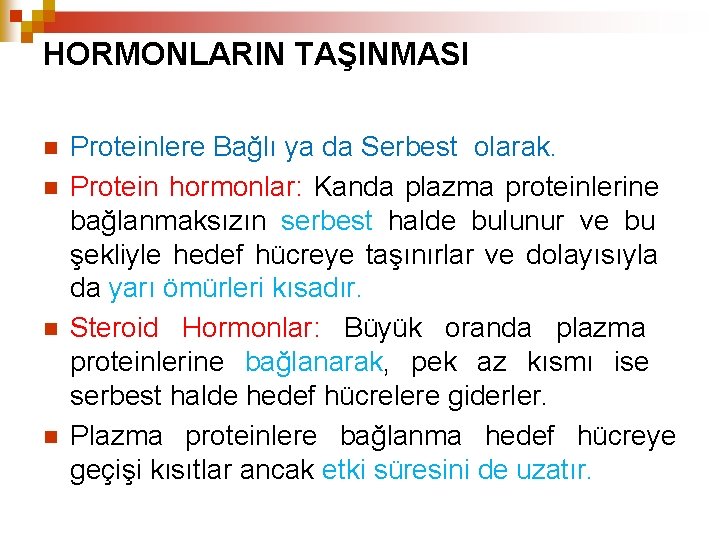 HORMONLARIN TAŞINMASI

Proteinlere Bağlı ya da Serbest olarak.

Protein hormonlar: Kanda plazma proteinlerine bağlanmaksızın serbest halde bulunur ve bu şekliyle hedef hücreye taşınırlar ve dolayısıyla da yarı ömürleri kısadır.

Steroid Hormonlar: Büyük oranda plazma proteinlerine bağlanarak, pek az kısmı ise serbest halde hedef hücrelere giderler.

Plazma proteinlere bağlanma hedef hücreye geçişi kısıtlar ancak etki süresini de uzatır.